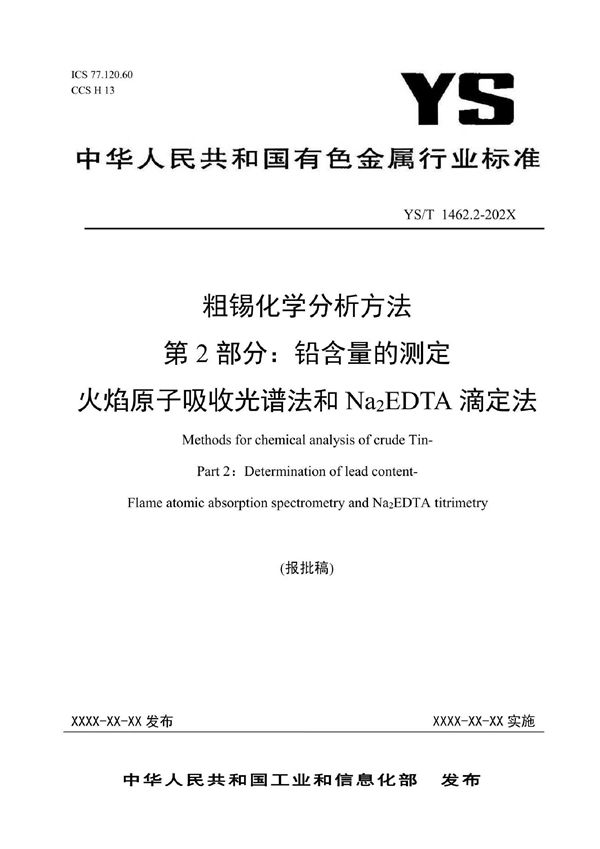 ICS 77.120.60
CCS H 13

YS

中华人民共和国有色金属行业标准

YS/T 1462.2-202X

粗锡化学分析方法
第 2 部分：铅含量的测定
火焰原子吸收光谱法和 $Na_2EDTA$ 滴定法

Methods for chemical analysis of crude Tin-
Part 2：Determination of lead content-
Flame atomic absorption spectrometry and $Na_2EDTA$ titrimetry

(报批稿)

XXXX-XX-XX 发布

XXXX-XX-XX 实施

中华人民共和国工业和信息化部 发布